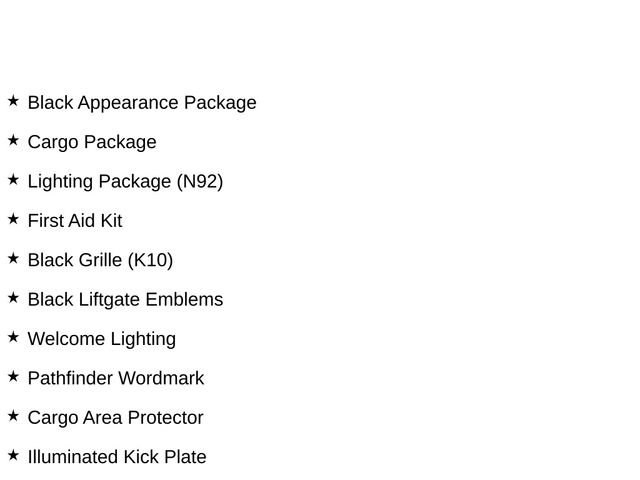 ★ Black Appearance Package

★ Cargo Package

★ Lighting Package (N92)

★ First Aid Kit

★ Black Grille (K10)

★ Black Liftgate Emblems

★ Welcome Lighting

★ Pathfinder Wordmark

★ Cargo Area Protector

★ Illuminated Kick Plate